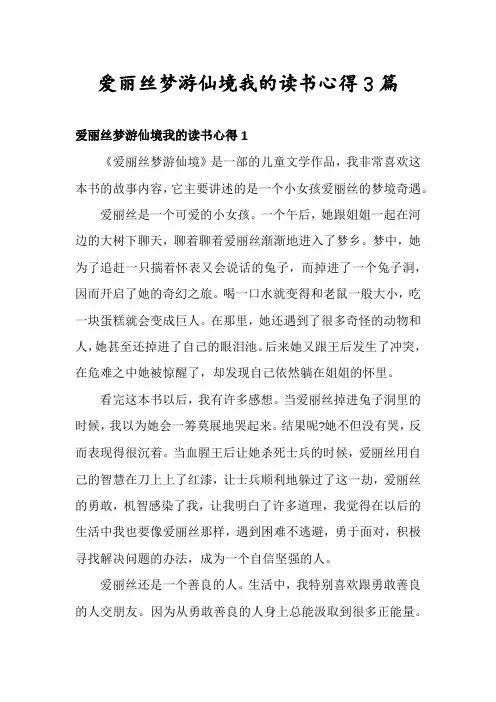 爱丽丝梦游仙境我的读书心得3篇

爱丽丝梦游仙境我的读书心得1

《爱丽丝梦游仙境》是一部的儿童文学作品，我非常喜欢这本书的故事内容，它主要讲述的是一个小女孩爱丽丝的梦境奇遇。

爱丽丝是一个可爱的小女孩。一个午后，她跟姐姐一起在河边的大树下聊天，聊着聊着爱丽丝渐渐地进入了梦乡。梦中，她为了追赶一只揣着怀表又会说话的兔子，而掉进了一个兔子洞，因而开启了她的奇幻之旅。喝一口水就变得和老鼠一般大小，吃一块蛋糕就会变成巨人。在那里，她还遇到了很多奇怪的动物和人，她甚至还掉进了自己的眼泪池。后来她又跟王后发生了冲突，在危难之中她被惊醒了，却发现自己依然躺在姐姐的怀里。

看完这本书以后，我有许多感想。当爱丽丝掉进兔子洞里的时候，我以为她会一筹莫展地哭起来。结果呢?她不但没有哭，反而表现得很沉着。当血腥王后让她杀死士兵的时候，爱丽丝用自己的智慧在刀上上了红漆，让士兵顺利地躲过了这一劫，爱丽丝的勇敢，机智感染了我，让我明白了许多道理，我觉得在以后的生活中我也要像爱丽丝那样，遇到困难不逃避，勇于面对，积极寻找解决问题的办法，成为一个自信坚强的人。

爱丽丝还是一个善良的人。生活中，我特别喜欢跟勇敢善良的人交朋友。因为从勇敢善良的人身上总能汲取到很多正能量。